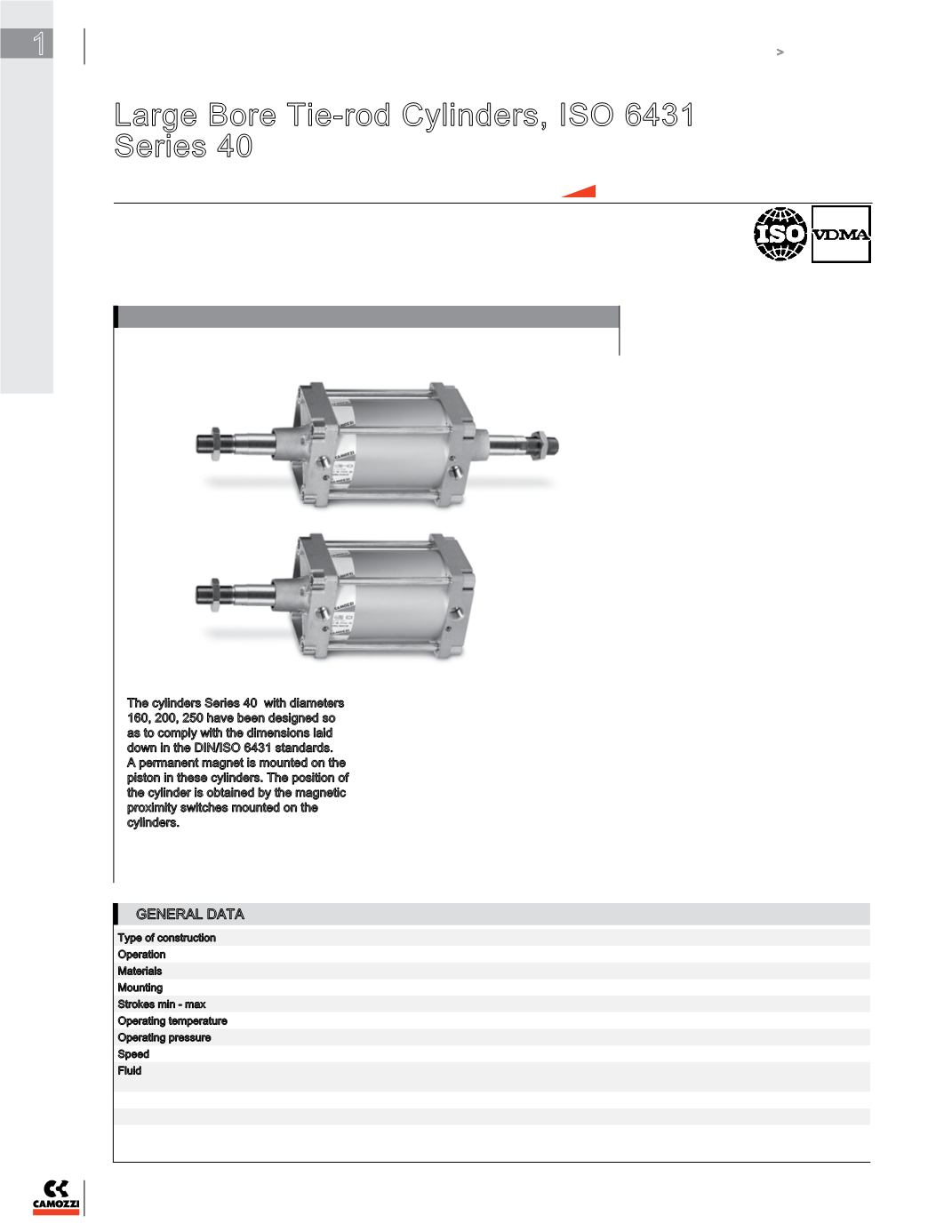 1

>

Large Bore Tie-rod Cylinders, ISO 6431
Series 40

ISO VDMA

The cylinders Series 40 with diameters 160, 200, 250 have been designed so as to comply with the dimensions laid down in the DIN/ISO 6431 standards. A permanent magnet is mounted on the piston in these cylinders. The position of the cylinder is obtained by the magnetic proximity switches mounted on the cylinders.

GENERAL DATA

Type of construction
Operation
Materials
Mounting
Strokes min - max
Operating temperature
Operating pressure
Speed
Fluid

CAMOZZI